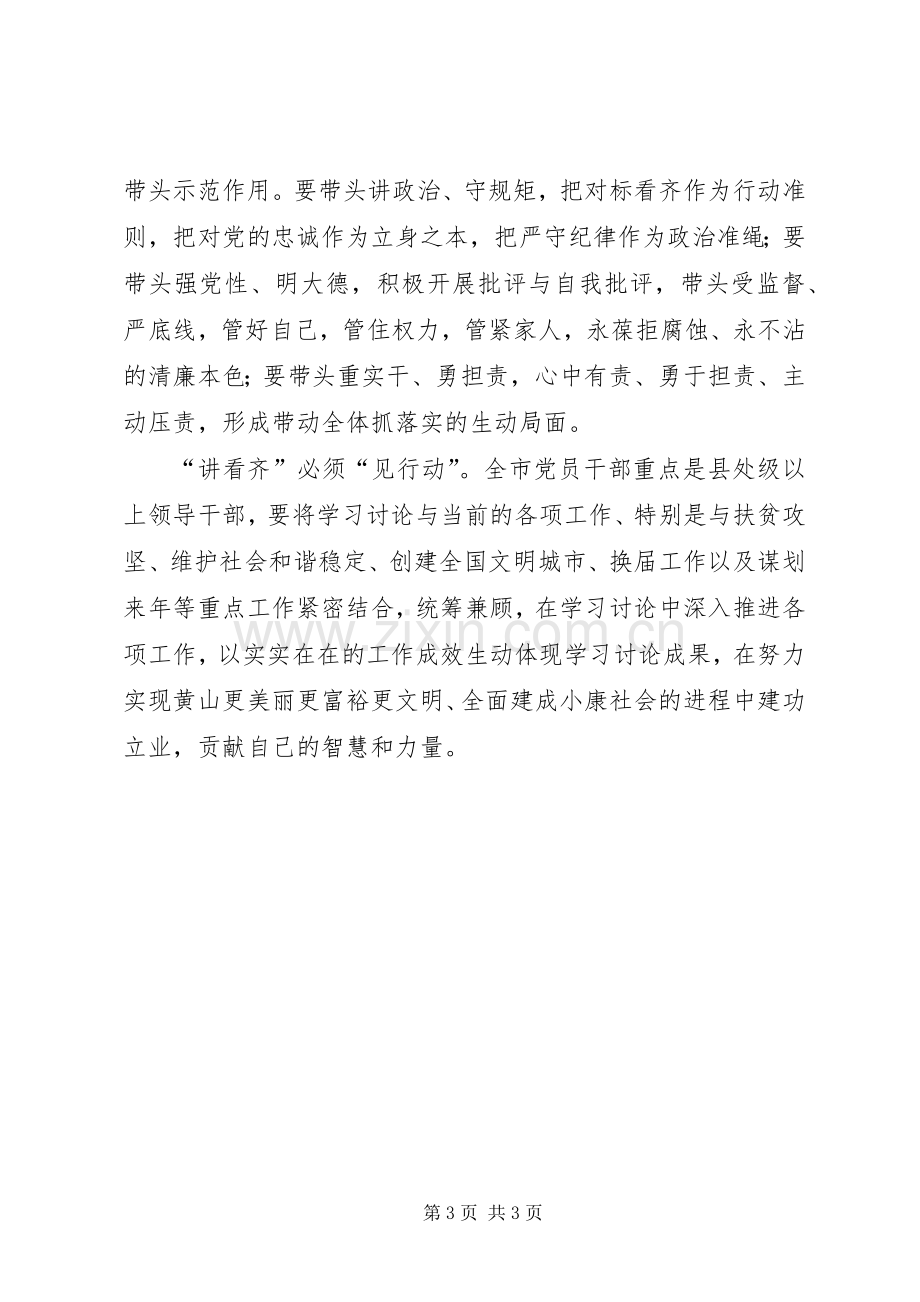 带头示范作用。要带头讲政治、守规矩，把对标看齐作为行动准则，把对党的忠诚作为立身之本，把严守纪律作为政治准绳；要带头强党性、明大德，积极开展批评与自我批评，带头受监督、严底线，管好自己，管住权力，管紧家人，永葆拒腐蚀、永不沾的清廉本色；要带头重实干、勇担责，心中有责、勇于担责、主动压责，形成带动全体抓落实的生动局面。

“讲看齐”必须“见行动”。全市党员干部重点是县处级以上领导干部，要将学习讨论与当前的各项工作、特别是与扶贫攻坚、维护社会和谐稳定、创建全国文明城市、换届工作以及谋划来年等重点工作紧密结合，统筹兼顾，在学习讨论中深入推进各项工作，以实实在在的工作成效生动体现学习讨论成果，在努力实现黄山更美丽更富裕更文明、全面建成小康社会的进程中建功立业，贡献自己的智慧和力量。

www.zixin.com.cn

第 3 页 共 3 页